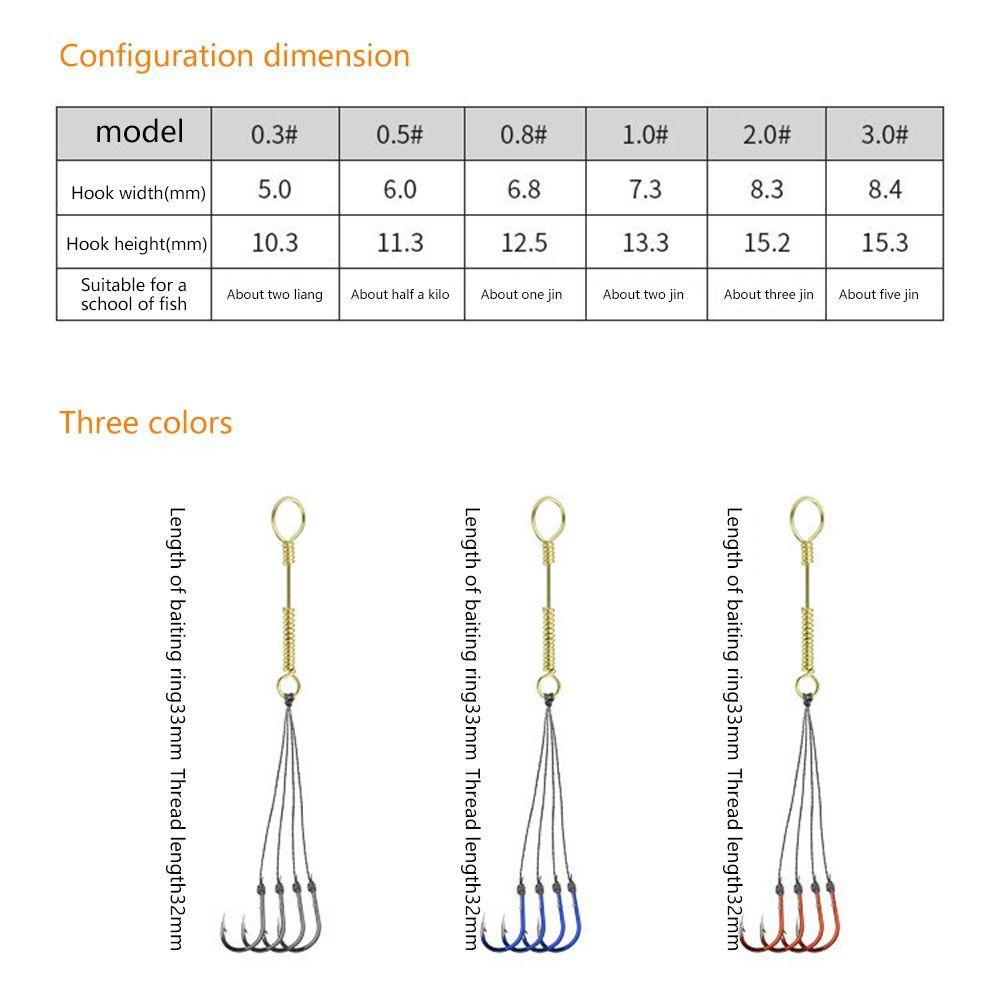 Configuration dimension

| model | 0.3# | 0.5# | 0.8# | 1.0# | 2.0# | 3.0# |
|---|---|---|---|---|---|---|
| Hook width(mm) | 5.0 | 6.0 | 6.8 | 7.3 | 8.3 | 8.4 |
| Hook height(mm) | 10.3 | 11.3 | 12.5 | 13.3 | 15.2 | 15.3 |
| Suitable for a school of fish | About two liang | About half a kilo | About one jin | About two jin | About three jin | About five jin |

Three colors

Length of baiting ring33mm Thread length32mm

Length of baiting ring33mm Thread length32mm

Length of baiting ring33mm Thread length32mm